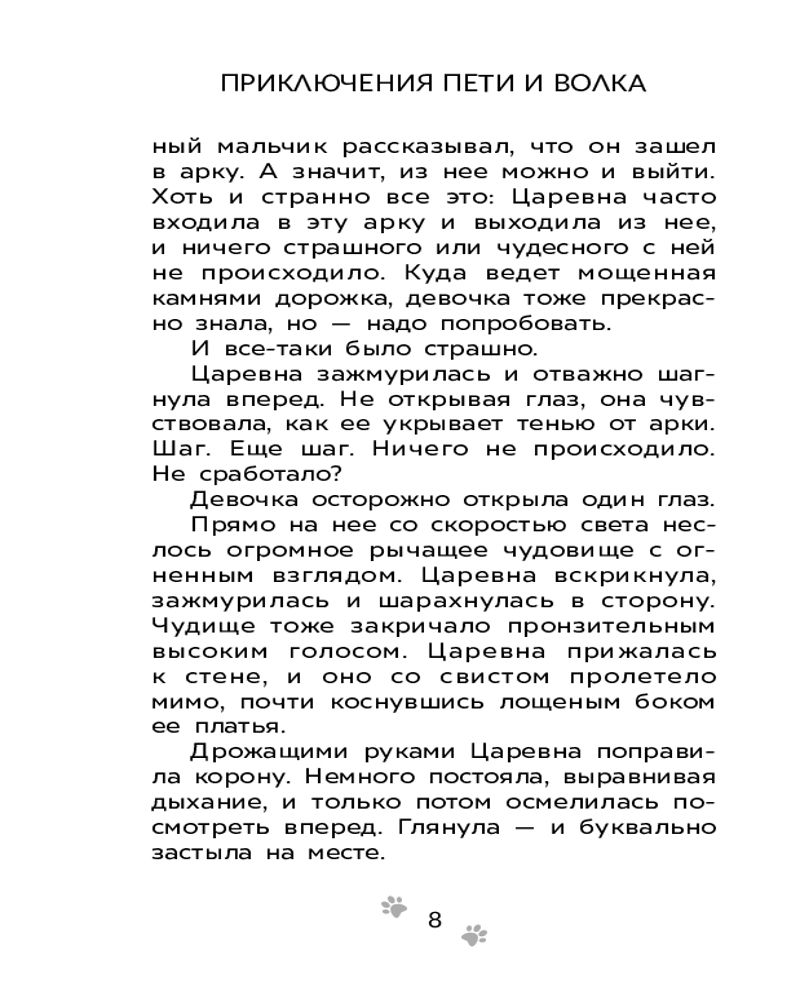 ПРИКЛЮЧЕНИЯ ПЕТИ И ВОЛКА

ный мальчик рассказывал, что он зашел в арку. А значит, из нее можно и выйти. Хоть и странно все это: Царевна часто входила в эту арку и выходила из нее, и ничего страшного или чудесного с ней не происходило. Куда ведет мощенная камнями дорожка, девочка тоже прекрасно знала, но — надо попробовать.

И все-таки было страшно.

Царевна зажмурилась и отважно шагнула вперед. Не открывая глаз, она чувствовала, как ее укрывает тенью от арки. Шаг. Еще шаг. Ничего не происходило. Не сработало?

Девочка осторожно открыла один глаз.

Прямо на нее со скоростью света неслось огромное рычащее чудовище с огненным взглядом. Царевна вскрикнула, зажмурилась и шарахнулась в сторону. Чудище тоже закричало пронзительным высоким голосом. Царевна прижалась к стене, и оно со свистом пролетело мимо, почти коснувшись лощеным боком ее платья.

Дрожащими руками Царевна поправила корону. Немного постояла, выравнивая дыхание, и только потом осмелилась посмотреть вперед. Глянула — и буквально застыла на месте.

8